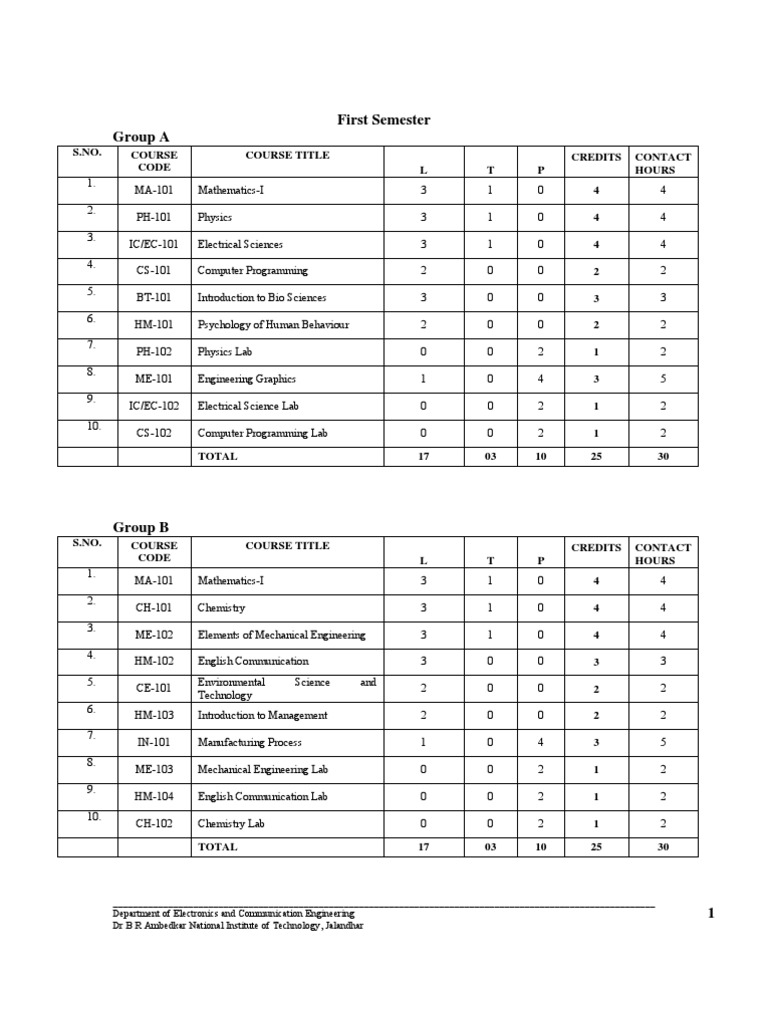 First Semester

Group A

| S.NO. | COURSE CODE | COURSE TITLE | L | T | P | CREDITS | CONTACT HOURS |
|---|---|---|---|---|---|---|---|
| 1. | MA-101 | Mathematics-I | 3 | 1 | 0 | 4 | 4 |
| 2. | PH-101 | Physics | 3 | 1 | 0 | 4 | 4 |
| 3. | IC/EC-101 | Electrical Sciences | 3 | 1 | 0 | 4 | 4 |
| 4. | CS-101 | Computer Programming | 2 | 0 | 0 | 2 | 2 |
| 5. | BT-101 | Introduction to Bio Sciences | 3 | 0 | 0 | 3 | 3 |
| 6. | HM-101 | Psychology of Human Behaviour | 2 | 0 | 0 | 2 | 2 |
| 7. | PH-102 | Physics Lab | 0 | 0 | 2 | 1 | 2 |
| 8. | ME-101 | Engineering Graphics | 1 | 0 | 4 | 3 | 5 |
| 9. | IC/EC-102 | Electrical Science Lab | 0 | 0 | 2 | 1 | 2 |
| 10. | CS-102 | Computer Programming Lab | 0 | 0 | 2 | 1 | 2 |
| | | TOTAL | 17 | 03 | 10 | 25 | 30 |

Group B

| S.NO. | COURSE CODE | COURSE TITLE | L | T | P | CREDITS | CONTACT HOURS |
|---|---|---|---|---|---|---|---|
| 1. | MA-101 | Mathematics-I | 3 | 1 | 0 | 4 | 4 |
| 2. | CH-101 | Chemistry | 3 | 1 | 0 | 4 | 4 |
| 3. | ME-102 | Elements of Mechanical Engineering | 3 | 1 | 0 | 4 | 4 |
| 4. | HM-102 | English Communication | 3 | 0 | 0 | 3 | 3 |
| 5. | CE-101 | Environmental Science and Technology | 2 | 0 | 0 | 2 | 2 |
| 6. | HM-103 | Introduction to Management | 2 | 0 | 0 | 2 | 2 |
| 7. | IN-101 | Manufacturing Process | 1 | 0 | 4 | 3 | 5 |
| 8. | ME-103 | Mechanical Engineering Lab | 0 | 0 | 2 | 1 | 2 |
| 9. | HM-104 | English Communication Lab | 0 | 0 | 2 | 1 | 2 |
| 10. | CH-102 | Chemistry Lab | 0 | 0 | 2 | 1 | 2 |
| | | TOTAL | 17 | 03 | 10 | 25 | 30 |

Department of Electronics and Communication Engineering
Dr B R Ambedkar National Institute of Technology, Jalandhar

1